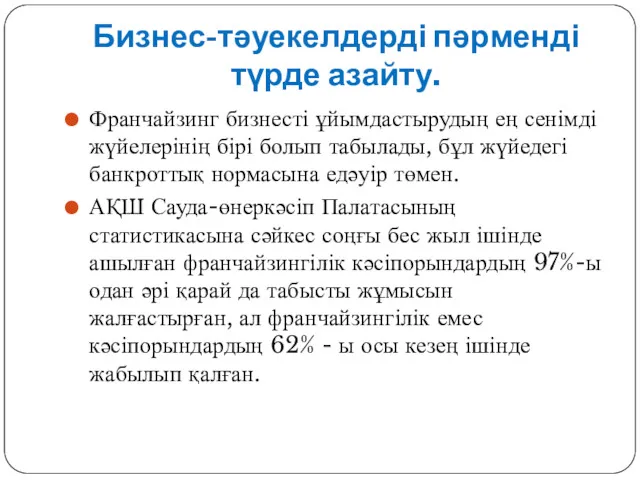 Бизнес-тәуекелдерді пәрменді түрде азайту.

Франчайзинг бизнесті ұйымдастырудың ең сенімді жүйелерінің бірі болып табылады, бұл жүйедегі банкроттық нормасына едәуір төмен.

АҚШ Сауда-өнеркәсіп Палатасының статистикасына сәйкес соңғы бес жыл ішінде ашылған франчайзингілік кәсіпорындардың 97%-ы одан әрі қарай да табысты жұмысын жалғастырған, ал франчайзингілік емес кәсіпорындардың 62% - ы осы кезең ішінде жабылып қалған.